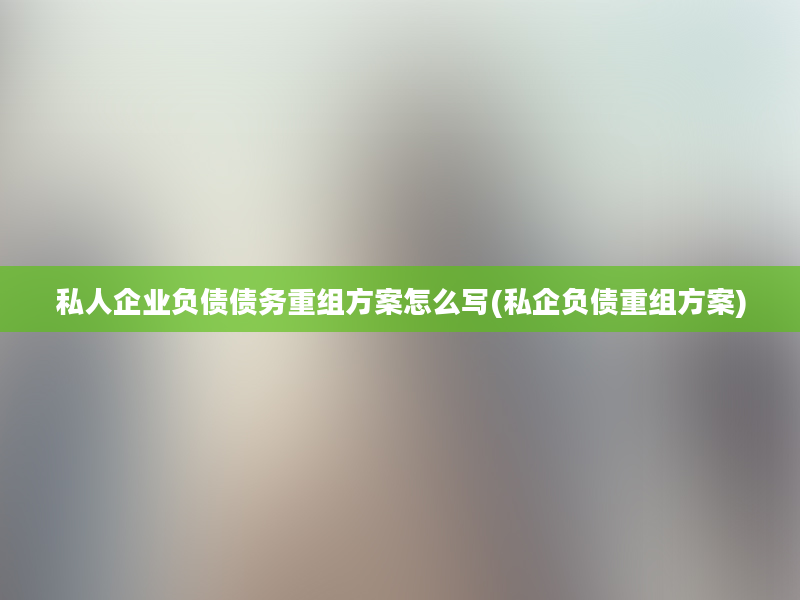 私人企业负债债务重组方案怎么写(私企负债重组方案)